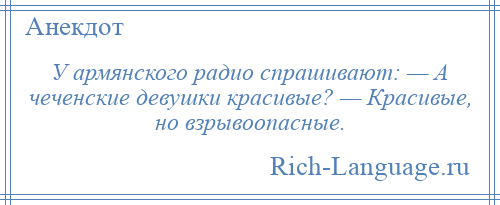 Анекдот

У армянского радио спрашивают: — А чеченские девушки красивые? — Красивые, но взрывоопасные.

Rich-Language.ru